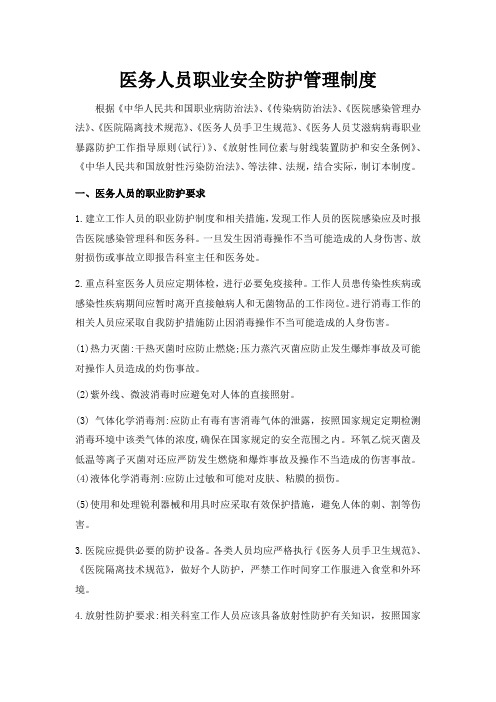 医务人员职业安全防护管理制度

根据《中华人民共和国职业病防治法》、《传染病防治法》、《医院感染管理办法》、《医院隔离技术规范》、《医务人员手卫生规范》、《医务人员艾滋病病毒职业暴露防护工作指导原则(试行)》、《放射性同位素与射线装置防护和安全条例》、《中华人民共和国放射性污染防治法》、等法律、法规，结合实际，制订本制度。

一、医务人员的职业防护要求

1.建立工作人员的职业防护制度和相关措施，发现工作人员的医院感染应及时报告医院感染管理科和医务科。一旦发生因消毒操作不当可能造成的人身伤害、放射损伤或事故立即报告科室主任和医务处。

2.重点科室医务人员应定期体检，进行必要免疫接种。工作人员患传染性疾病或感染性疾病期间应暂时离开直接触病人和无菌物品的工作岗位。进行消毒工作的相关人员应采取自我防护措施防止因消毒操作不当可能造成的人身伤害。

(1)热力灭菌:干热灭菌时应防止燃烧;压力蒸汽灭菌应防止发生爆炸事故及可能对操作人员造成的灼伤事故。

(2)紫外线、微波消毒时应避免对人体的直接照射。

(3) 气体化学消毒剂:应防止有毒有害消毒气体的泄露，按照国家规定定期检测消毒环境中该类气体的浓度，确保在国家规定的安全范围之内。环氧乙烷灭菌及低温等离子灭菌对还应严防发生燃烧和爆炸事故及操作不当造成的伤害事故。

(4)液体化学消毒剂:应防止过敏和可能对皮肤、粘膜的损伤。

(5)使用和处理锐利器械和用具时应采取有效保护措施，避免人体的刺、割等伤害。

3.医院应提供必要的防护设备。各类人员均应严格执行《医务人员手卫生规范》、《医院隔离技术规范》，做好个人防护，严禁工作时间穿工作服进入食堂和外环境。

4.放射性防护要求:相关科室工作人员应该具备放射性防护有关知识，按照国家